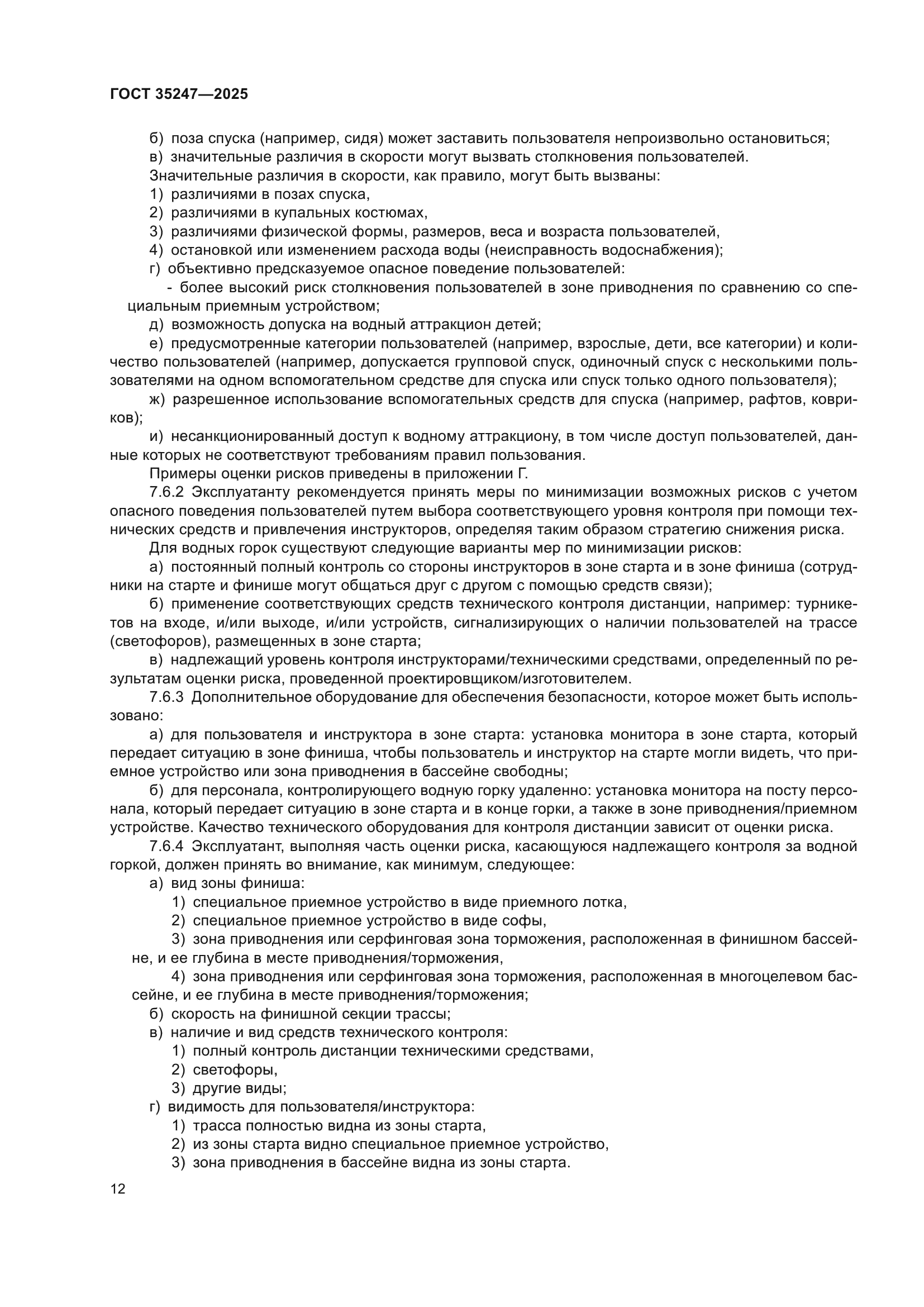 ГОСТ 35247—2025

б) поза спуска (например, сидя) может заставить пользователя непроизвольно остановиться;
в) значительные различия в скорости могут вызвать столкновения пользователей.
Значительные различия в скорости, как правило, могут быть вызваны:
1) различиями в позах спуска,
2) различиями в купальных костюмах,
3) различиями физической формы, размеров, веса и возраста пользователей,
4) остановкой или изменением расхода воды (неисправность водоснабжения);
г) объективно предсказуемое опасное поведение пользователей:
- более высокий риск столкновения пользователей в зоне приводнения по сравнению со специальным приемным устройством;
д) возможность допуска на водный аттракцион детей;
е) предусмотренные категории пользователей (например, взрослые, дети, все категории) и количество пользователей (например, допускается групповой спуск, одиночный спуск с несколькими пользователями на одном вспомогательном средстве для спуска или спуск только одного пользователя);
ж) разрешенное использование вспомогательных средств для спуска (например, рафтов, ковриков);
и) несанкционированный доступ к водному аттракциону, в том числе доступ пользователей, данные которых не соответствуют требованиям правил пользования.
Примеры оценки рисков приведены в приложении Г.
7.6.2 Эксплуатанту рекомендуется принять меры по минимизации возможных рисков с учетом опасного поведения пользователей путем выбора соответствующего уровня контроля при помощи технических средств и привлечения инструкторов, определяя таким образом стратегию снижения риска.
Для водных горок существуют следующие варианты мер по минимизации рисков:
а) постоянный полный контроль со стороны инструкторов в зоне старта и в зоне финиша (сотрудники на старте и финише могут общаться друг с другом с помощью средств связи);
б) применение соответствующих средств технического контроля дистанции, например: турникетов на входе, и/или выходе, и/или устройств, сигнализирующих о наличии пользователей на трассе (светофоров), размещенных в зоне старта;
в) надлежащий уровень контроля инструкторами/техническими средствами, определенный по результатам оценки риска, проведенной проектировщиком/изготовителем.
7.6.3 Дополнительное оборудование для обеспечения безопасности, которое может быть использовано:
а) для пользователя и инструктора в зоне старта: установка монитора в зоне старта, который передает ситуацию в зоне финиша, чтобы пользователь и инструктор на старте могли видеть, что приемное устройство или зона приводнения в бассейне свободны;
б) для персонала, контролирующего водную горку удаленно: установка монитора на посту персонала, который передает ситуацию в зоне старта и в конце горки, а также в зоне приводнения/приемном устройстве. Качество технического оборудования для контроля дистанции зависит от оценки риска.
7.6.4 Эксплуатант, выполняя часть оценки риска, касающуюся надлежащего контроля за водной горкой, должен принять во внимание, как минимум, следующее:
а) вид зоны финиша:
1) специальное приемное устройство в виде приемного лотка,
2) специальное приемное устройство в виде софы,
3) зона приводнения или серфинговая зона торможения, расположенная в финишном бассейне, и ее глубина в месте приводнения/торможения,
4) зона приводнения или серфинговая зона торможения, расположенная в многоцелевом бассейне, и ее глубина в месте приводнения/торможения;
б) скорость на финишной секции трассы;
в) наличие и вид средств технического контроля:
1) полный контроль дистанции техническими средствами,
2) светофоры,
3) другие виды;
г) видимость для пользователя/инструктора:
1) трасса полностью видна из зоны старта,
2) из зоны старта видно специальное приемное устройство,
3) зона приводнения в бассейне видна из зоны старта.

12